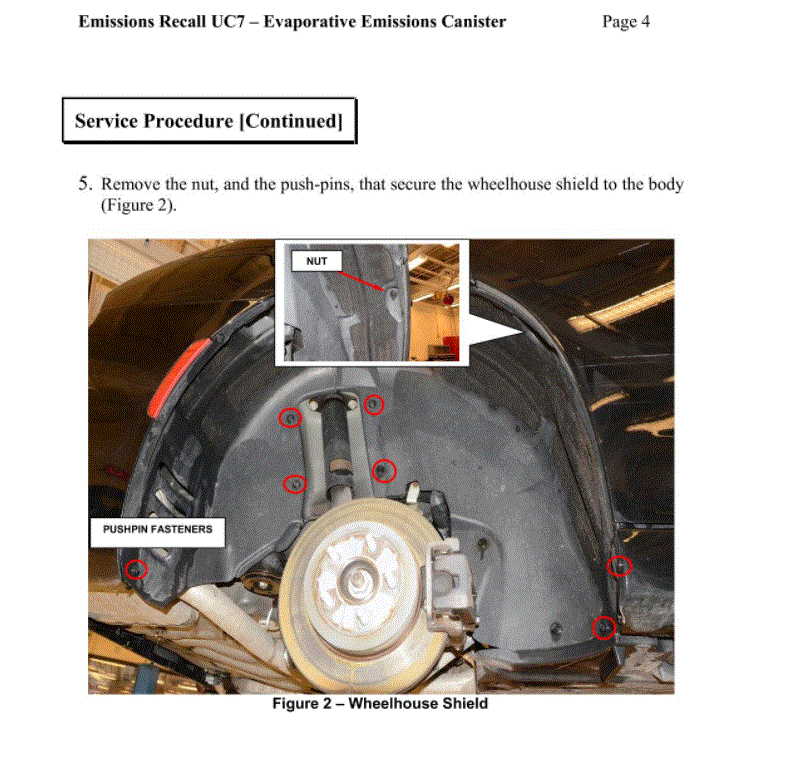 Emissions Recall UC7 – Evaporative Emissions Canister Page 4

Service Procedure [Continued]

5. Remove the nut, and the push-pins, that secure the wheelhouse shield to the body (Figure 2).

NUT

PUSHPIN FASTENERS

Figure 2 – Wheelhouse Shield